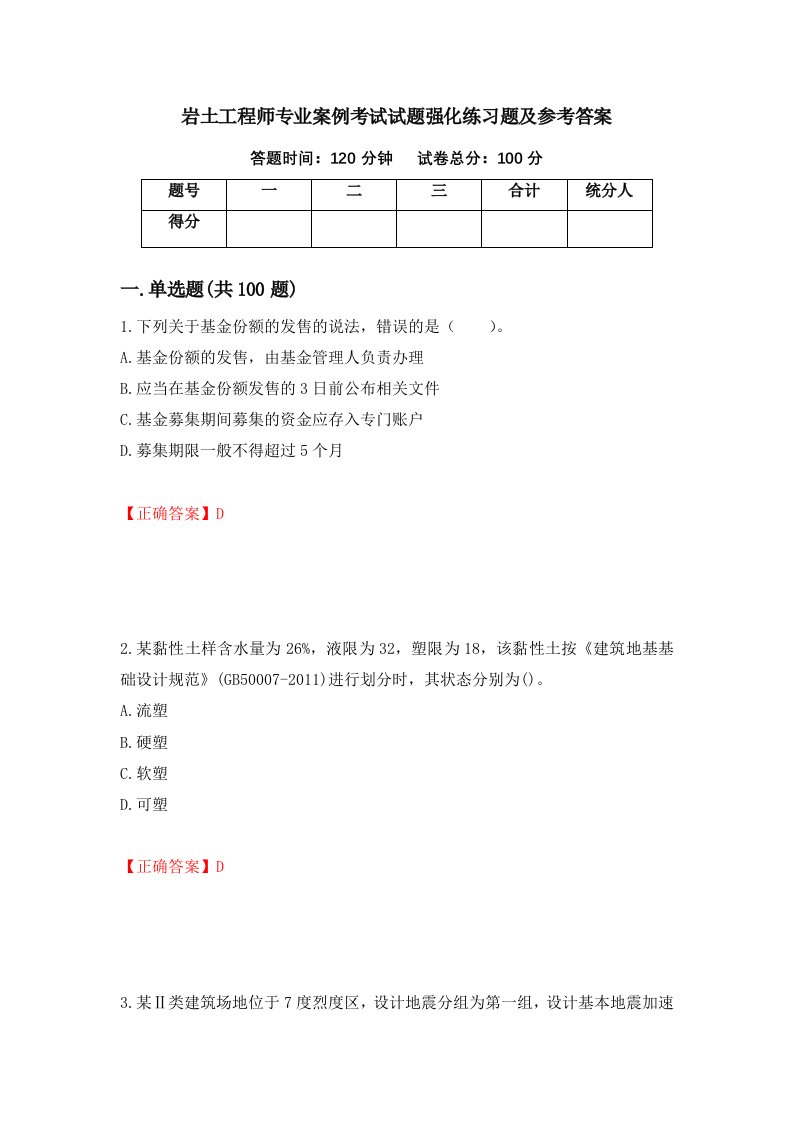 岩土工程师专业案例考试试题强化练习题及参考答案

答题时间：120 分钟　试卷总分：100 分

| 题号 | 一 | 二 | 三 | 合计 | 统分人 |
|---|---|---|---|---|---|
| 得分 |  |  |  |  |  |

一.单选题(共 100 题)

1.下列关于基金份额的发售的说法，错误的是（　　）。

A.基金份额的发售，由基金管理人负责办理

B.应当在基金份额发售的 3 日前公布相关文件

C.基金募集期间募集的资金应存入专门账户

D.募集期限一般不得超过 5 个月

【正确答案】D

2.某黏性土样含水量为 26%，液限为 32，塑限为 18，该黏性土按《建筑地基基础设计规范》(GB50007-2011)进行划分时，其状态分别为()。

A.流塑

B.硬塑

C.软塑

D.可塑

【正确答案】D

3.某Ⅱ类建筑场地位于 7 度烈度区，设计地震分组为第一组，设计基本地震加速